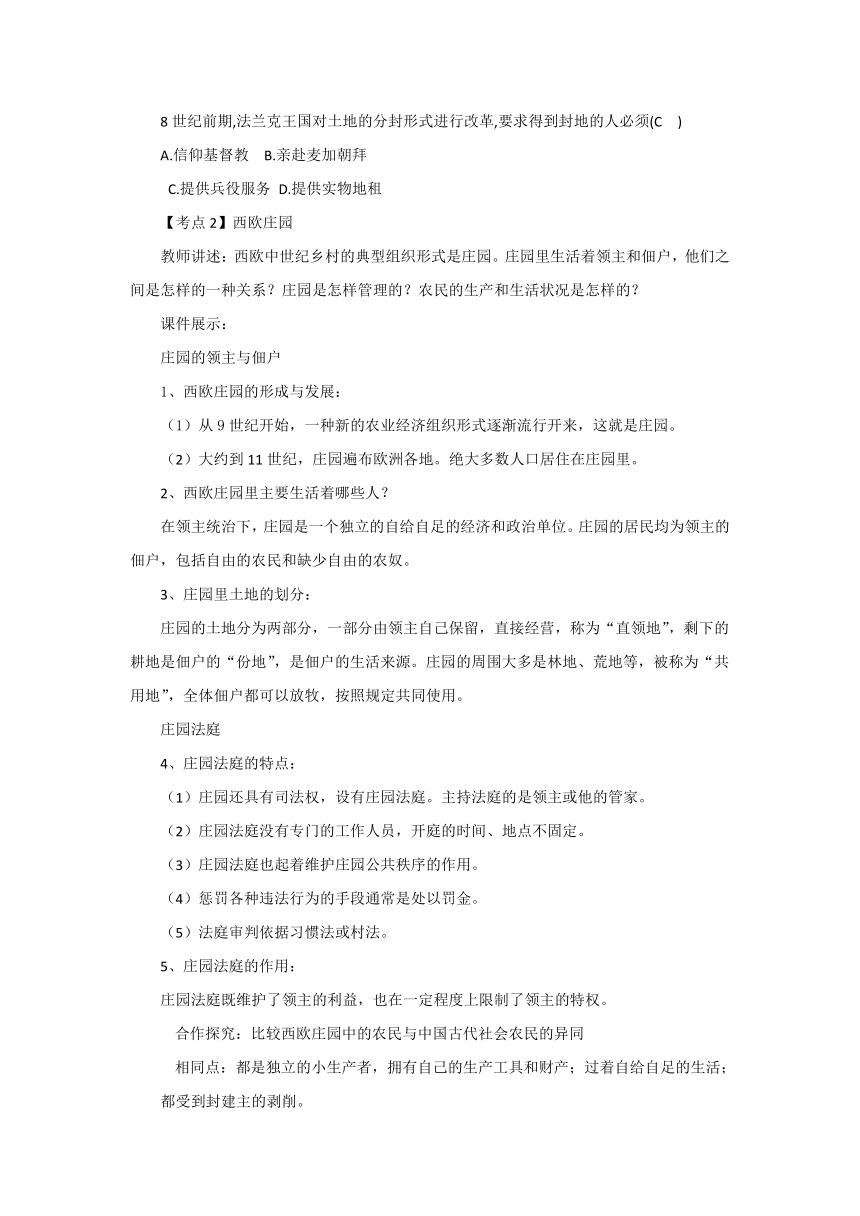 8 世纪前期,法兰克王国对土地的分封形式进行改革,要求得到封地的人必须(C )

A.信仰基督教 B.亲赴麦加朝拜

C.提供兵役服务 D.提供实物地租

【考点 2】西欧庄园

教师讲述：西欧中世纪乡村的典型组织形式是庄园。庄园里生活着领主和佃户，他们之间是怎样的一种关系？庄园是怎样管理的？农民的生产和生活状况是怎样的？

课件展示：

庄园的领主与佃户

1、西欧庄园的形成与发展：

（1）从 9 世纪开始，一种新的农业经济组织形式逐渐流行开来，这就是庄园。

（2）大约到 11 世纪，庄园遍布欧洲各地。绝大多数人口居住在庄园里。

2、西欧庄园里主要生活着哪些人？

在领主统治下，庄园是一个独立的自给自足的经济和政治单位。庄园的居民均为领主的佃户，包括自由的农民和缺少自由的农奴。

3、庄园里土地的划分：

庄园的土地分为两部分，一部分由领主自己保留，直接经营，称为“直领地”，剩下的耕地是佃户的“份地”，是佃户的生活来源。庄园的周围大多是林地、荒地等，被称为“共用地”，全体佃户都可以放牧，按照规定共同使用。

庄园法庭

4、庄园法庭的特点：

（1）庄园还具有司法权，设有庄园法庭。主持法庭的是领主或他的管家。

（2）庄园法庭没有专门的工作人员，开庭的时间、地点不固定。

（3）庄园法庭也起着维护庄园公共秩序的作用。

（4）惩罚各种违法行为的手段通常是处以罚金。

（5）法庭审判依据习惯法或村法。

5、庄园法庭的作用：

庄园法庭既维护了领主的利益，也在一定程度上限制了领主的特权。

合作探究：比较西欧庄园中的农民与中国古代社会农民的异同

相同点：都是独立的小生产者，拥有自己的生产工具和财产；过着自给自足的生活；都受到封建主的剥削。